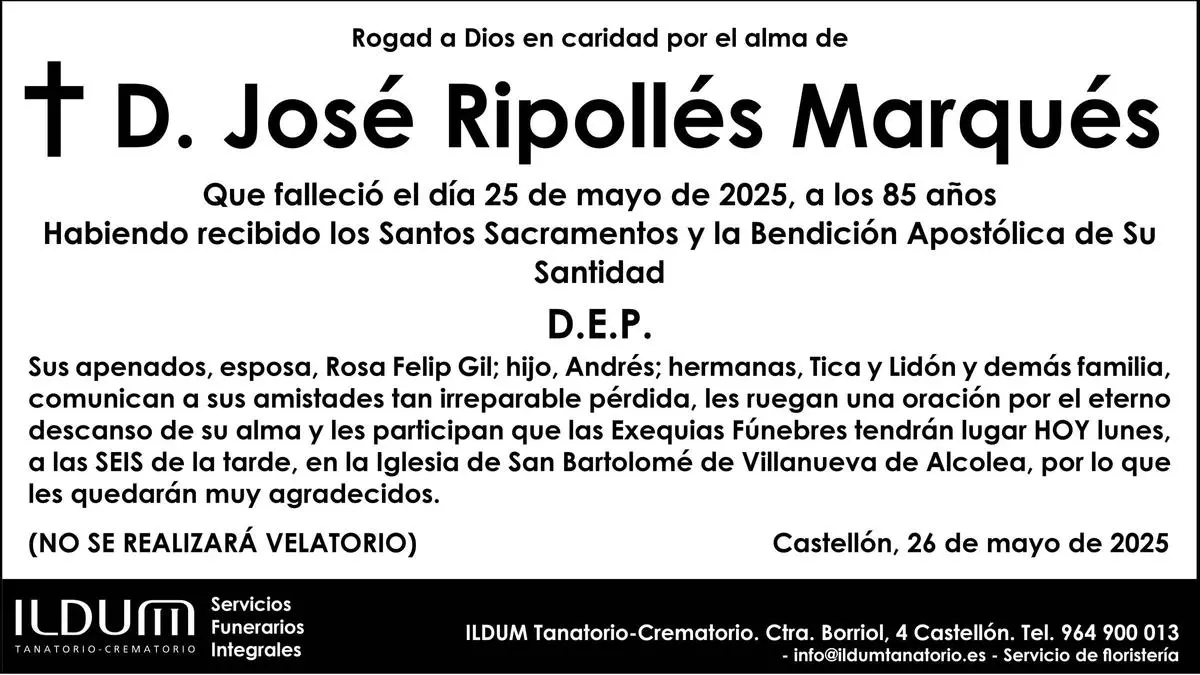 Rogad a Dios en caridad por el alma de

† D. José Ripollés Marqués

Que falleció el día 25 de mayo de 2025, a los 85 años
Habiendo recibido los Santos Sacramentos y la Bendición Apostólica de Su Santidad

D.E.P.

Sus apenados, esposa, Rosa Felip Gil; hijo, Andrés; hermanas, Tica y Lidón y demás familia, comunican a sus amistades tan irreparable pérdida, les ruegan una oración por el eterno descanso de su alma y les participan que las Exequias Fúnebres tendrán lugar HOY lunes, a las SEIS de la tarde, en la Iglesia de San Bartolomé de Villanueva de Alcolea, por lo que les quedarán muy agradecidos.

(NO SE REALIZARÁ VELATORIO)

Castellón, 26 de mayo de 2025

ILDUM
TANATORIO-CREMATORIO

Servicios
Funerarios
Integrales

ILDUM Tanatorio-Crematorio. Ctra. Borriol, 4 Castellón. Tel. 964 900 013
- info@ildumtanatorio.es - Servicio de floristería